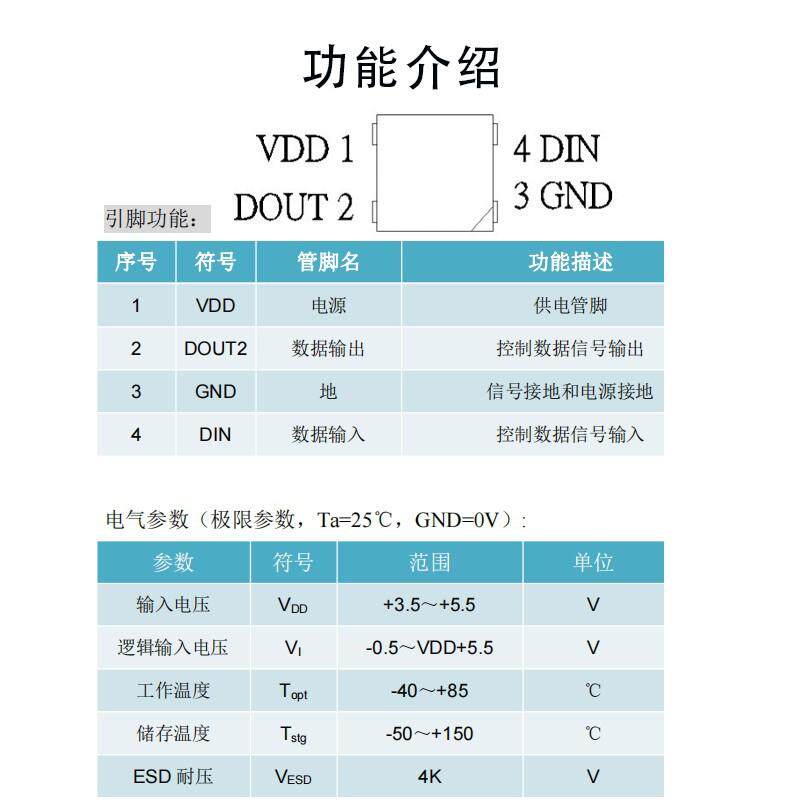 功能介绍

VDD 1
DOUT 2
4 DIN
3 GND

引脚功能：

| 序号 | 符号 | 管脚名 | 功能描述 |
|---|---|---|---|
| 1 | VDD | 电源 | 供电管脚 |
| 2 | DOUT2 | 数据输出 | 控制数据信号输出 |
| 3 | GND | 地 | 信号接地和电源接地 |
| 4 | DIN | 数据输入 | 控制数据信号输入 |

电气参数（极限参数，Ta=25℃，GND=0V）：

| 参数 | 符号 | 范围 | 单位 |
|---|---|---|---|
| 输入电压 | $V_{DD}$ | +3.5～+5.5 | V |
| 逻辑输入电压 | $V_{I}$ | -0.5～VDD+5.5 | V |
| 工作温度 | $T_{opt}$ | -40～+85 | ℃ |
| 储存温度 | $T_{stg}$ | -50～+150 | ℃ |
| ESD 耐压 | $V_{ESD}$ | 4K | V |